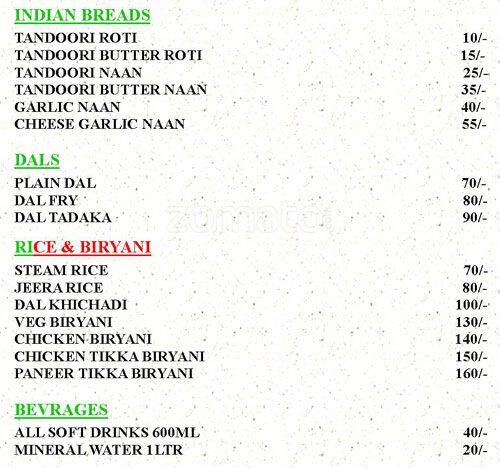 INDIAN BREADS

TANDOORI ROTI 10/-
TANDOORI BUTTER ROTI 15/-
TANDOORI NAAN 25/-
TANDOORI BUTTER NAAN 35/-
GARLIC NAAN 40/-
CHEESE GARLIC NAAN 55/-

DALS

PLAIN DAL 70/-
DAL FRY 80/-
DAL TADAKA 90/-

zomato

RICE & BIRYANI

STEAM RICE 70/-
JEERA RICE 80/-
DAL KHICHADI 100/-
VEG BIRYANI 130/-
CHICKEN BIRYANI 140/-
CHICKEN TIKKA BIRYANI 150/-
PANEER TIKKA BIRYANI 160/-

BEVRAGES

ALL SOFT DRINKS 600ML 40/-
MINERAL WATER 1LTR 20/-